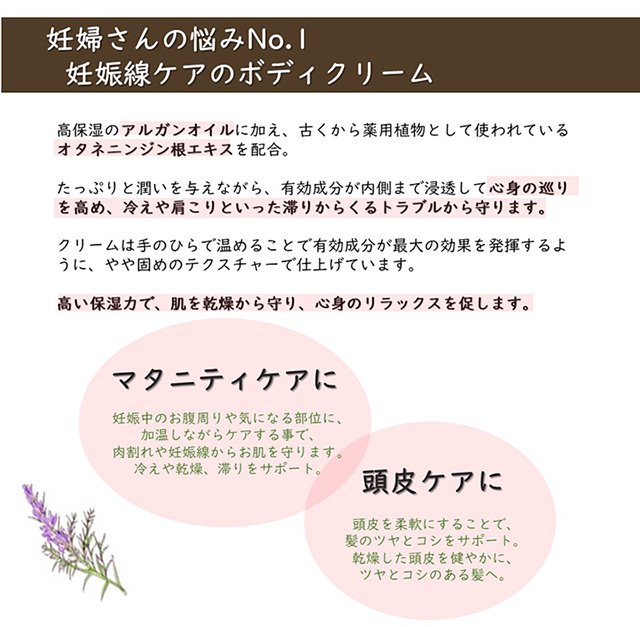 妊婦さんの悩みNo.1
妊娠線ケアのボディクリーム

高保湿のアルガンオイルに加え、古くから薬用植物として使われているオタネニンジン根エキスを配合。

たっぷりと潤いを与えながら、有効成分が内側まで浸透して心身の巡りを高め、冷えや肩こりといった滞りからくるトラブルから守ります。

クリームは手のひらで温めることで有効成分が最大の効果を発揮するように、やや固めのテクスチャーで仕上げています。

高い保湿力で、肌を乾燥から守り、心身のリラックスを促します。

マタニティケアに

妊娠中のお腹周りや気になる部位に、
加温しながらケアする事で、
肉割れや妊娠線からお肌を守ります。
冷えや乾燥、滞りをサポート。

頭皮ケアに

頭皮を柔軟にすることで、
髪のツヤとコシをサポート。
乾燥した頭皮を健やかに、
ツヤとコシのある髪へ。